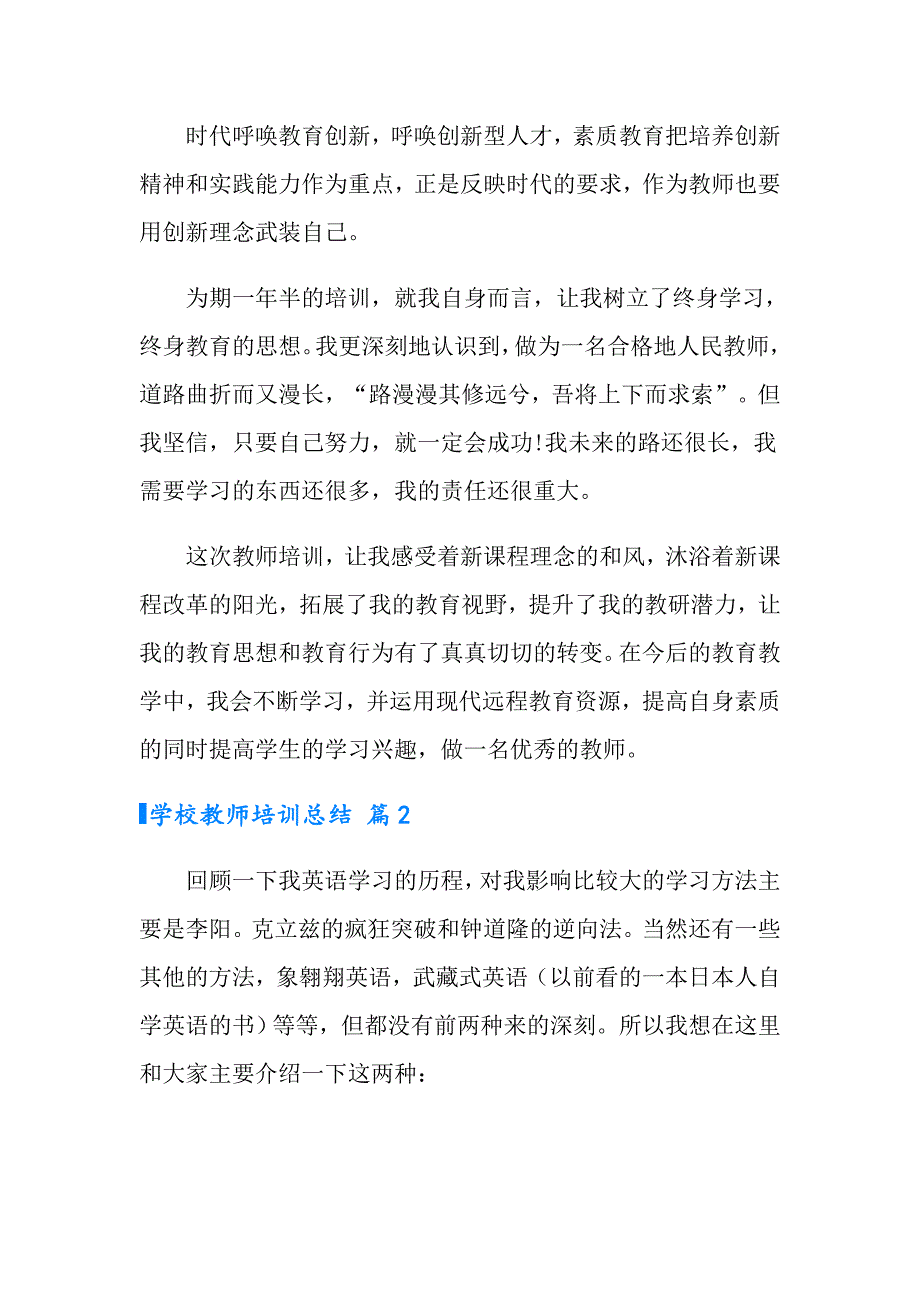 时代呼唤教育创新，呼唤创新型人才，素质教育把培养创新精神和实践能力作为重点，正是反映时代的要求，作为教师也要用创新理念武装自己。

为期一年半的培训，就我自身而言，让我树立了终身学习，终身教育的思想。我更深刻地认识到，做为一名合格地人民教师，道路曲折而又漫长，“路漫漫其修远兮，吾将上下而求索”。但我坚信，只要自己努力，就一定会成功!我未来的路还很长，我需要学习的东西还很多，我的责任还很重大。

这次教师培训，让我感受着新课程理念的和风，沐浴着新课程改革的阳光，拓展了我的教育视野，提升了我的教研潜力，让我的教育思想和教育行为有了真真切切的转变。在今后的教育教学中，我会不断学习，并运用现代远程教育资源，提高自身素质的同时提高学生的学习兴趣，做一名优秀的教师。

学校教师培训总结 篇2

回顾一下我英语学习的历程，对我影响比较大的学习方法主要是李阳。克立兹的疯狂突破和钟道隆的逆向法。当然还有一些其他的方法，象翱翔英语，武藏式英语（以前看的一本日本人自学英语的书）等等，但都没有前两种来的深刻。所以我想在这里和大家主要介绍一下这两种：